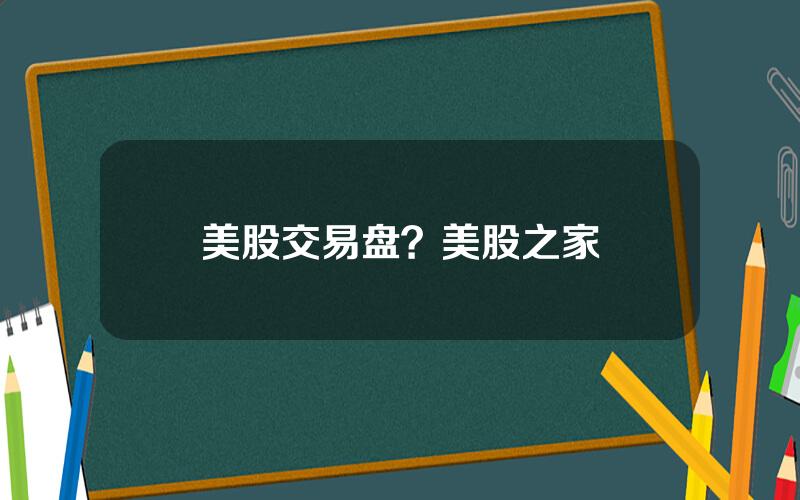 美股交易盘？美股之家